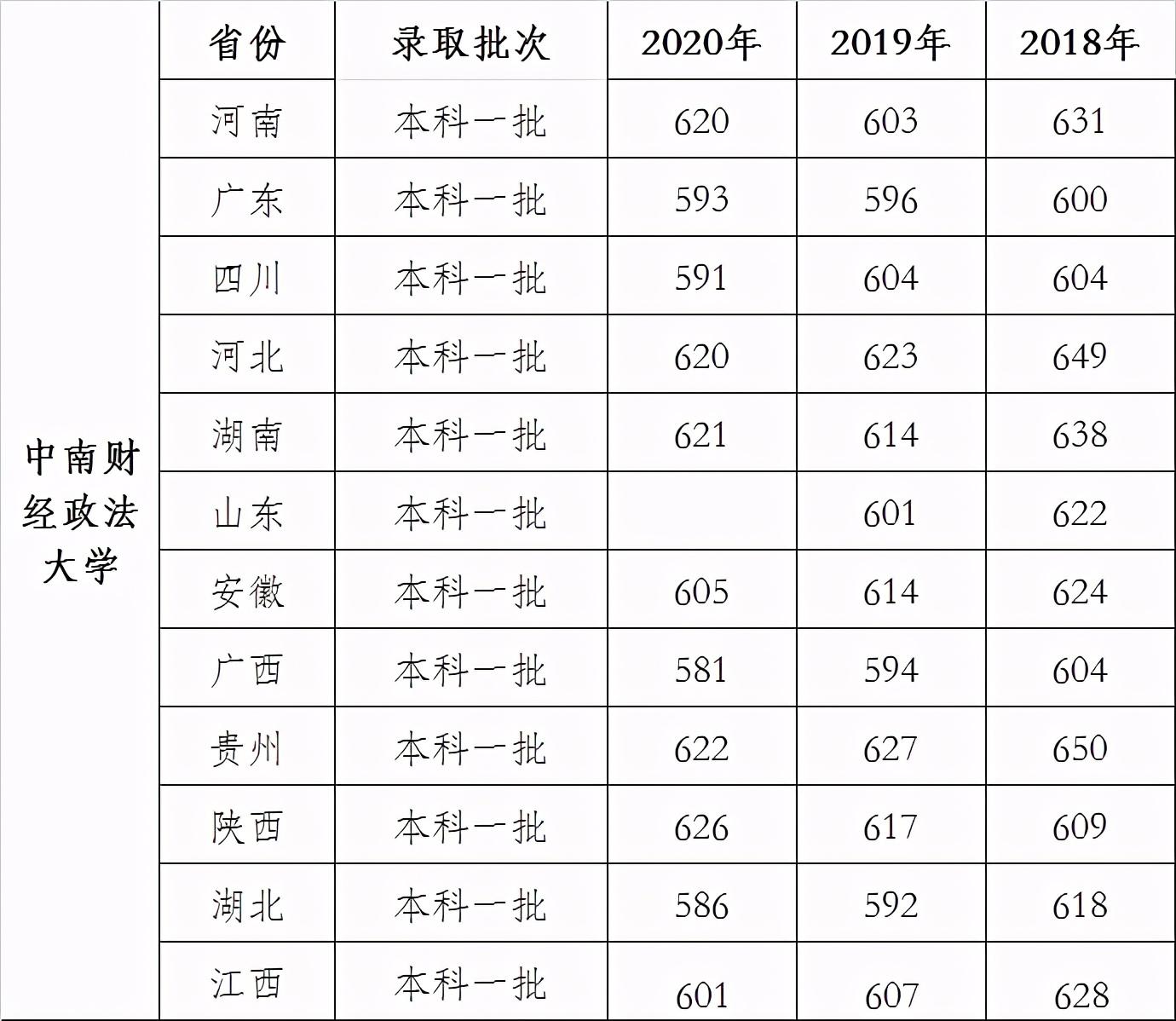 |  | 省份 | 录取批次 | 2020年 | 2019年 | 2018年 |
|---|---|---|---|---|---|
| 中南财经政法大学 | 河南 | 本科一批 | 620 | 603 | 631 |
|  | 广东 | 本科一批 | 593 | 596 | 600 |
|  | 四川 | 本科一批 | 591 | 604 | 604 |
|  | 河北 | 本科一批 | 620 | 623 | 649 |
|  | 湖南 | 本科一批 | 621 | 614 | 638 |
|  | 山东 | 本科一批 |  | 601 | 622 |
|  | 安徽 | 本科一批 | 605 | 614 | 624 |
|  | 广西 | 本科一批 | 581 | 594 | 604 |
|  | 贵州 | 本科一批 | 622 | 627 | 650 |
|  | 陕西 | 本科一批 | 626 | 617 | 609 |
|  | 湖北 | 本科一批 | 586 | 592 | 618 |
|  | 江西 | 本科一批 | 601 | 607 | 628 |